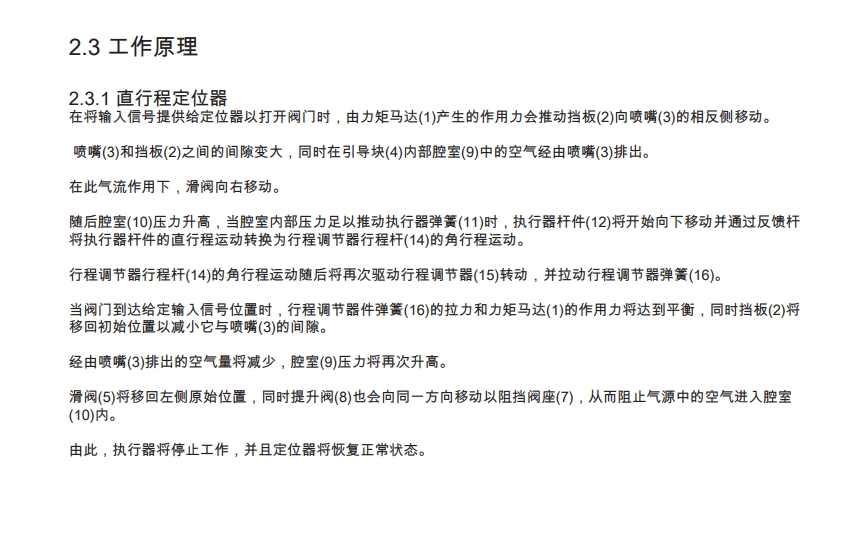 2.3 工作原理

2.3.1 直行程定位器
在将输入信号提供给定位器以打开阀门时，由力矩马达(1)产生的作用力会推动挡板(2)向喷嘴(3)的相反侧移动。

喷嘴(3)和挡板(2)之间的间隙变大，同时在引导块(4)内部腔室(9)中的空气经由喷嘴(3)排出。

在此气流作用下，滑阀向右移动。

随后腔室(10)压力升高，当腔室内部压力足以推动执行器弹簧(11)时，执行器杆件(12)将开始向下移动并通过反馈杆将执行器杆件的直行程运动转换为行程调节器行程杆(14)的角行程运动。

行程调节器行程杆(14)的角行程运动随后将再次驱动行程调节器(15)转动，并拉动行程调节器弹簧(16)。

当阀门到达给定输入信号位置时，行程调节器件弹簧(16)的拉力和力矩马达(1)的作用力将达到平衡，同时挡板(2)将移回初始位置以减小它与喷嘴(3)的间隙。

经由喷嘴(3)排出的空气量将减少，腔室(9)压力将再次升高。

滑阀(5)将移回左侧原始位置，同时提升阀(8)也会向同一方向移动以阻挡阀座(7)，从而阻止气源中的空气进入腔室(10)内。

由此，执行器将停止工作，并且定位器将恢复正常状态。